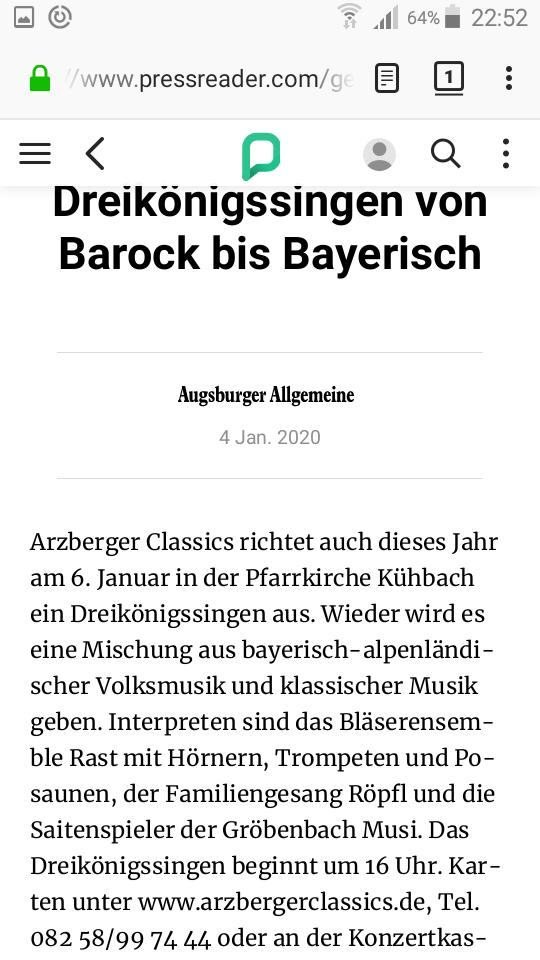 64% 22:52

//www.pressreader.com/ge

1

Dreikönigssingen von Barock bis Bayerisch

Augsburger Allgemeine

4 Jan. 2020

Arzberger Classics richtet auch dieses Jahr am 6. Januar in der Pfarrkirche Kühbach ein Dreikönigssingen aus. Wieder wird es eine Mischung aus bayerisch-alpenländischer Volksmusik und klassischer Musik geben. Interpreten sind das Bläserensemble Rast mit Hörnern, Trompeten und Posaunen, der Familiengesang Röpfl und die Saitenspieler der Gröbenbach Musi. Das Dreikönigssingen beginnt um 16 Uhr. Karten unter www.arzbergerclassics.de, Tel. 082 58/99 74 44 oder an der Konzertkas-